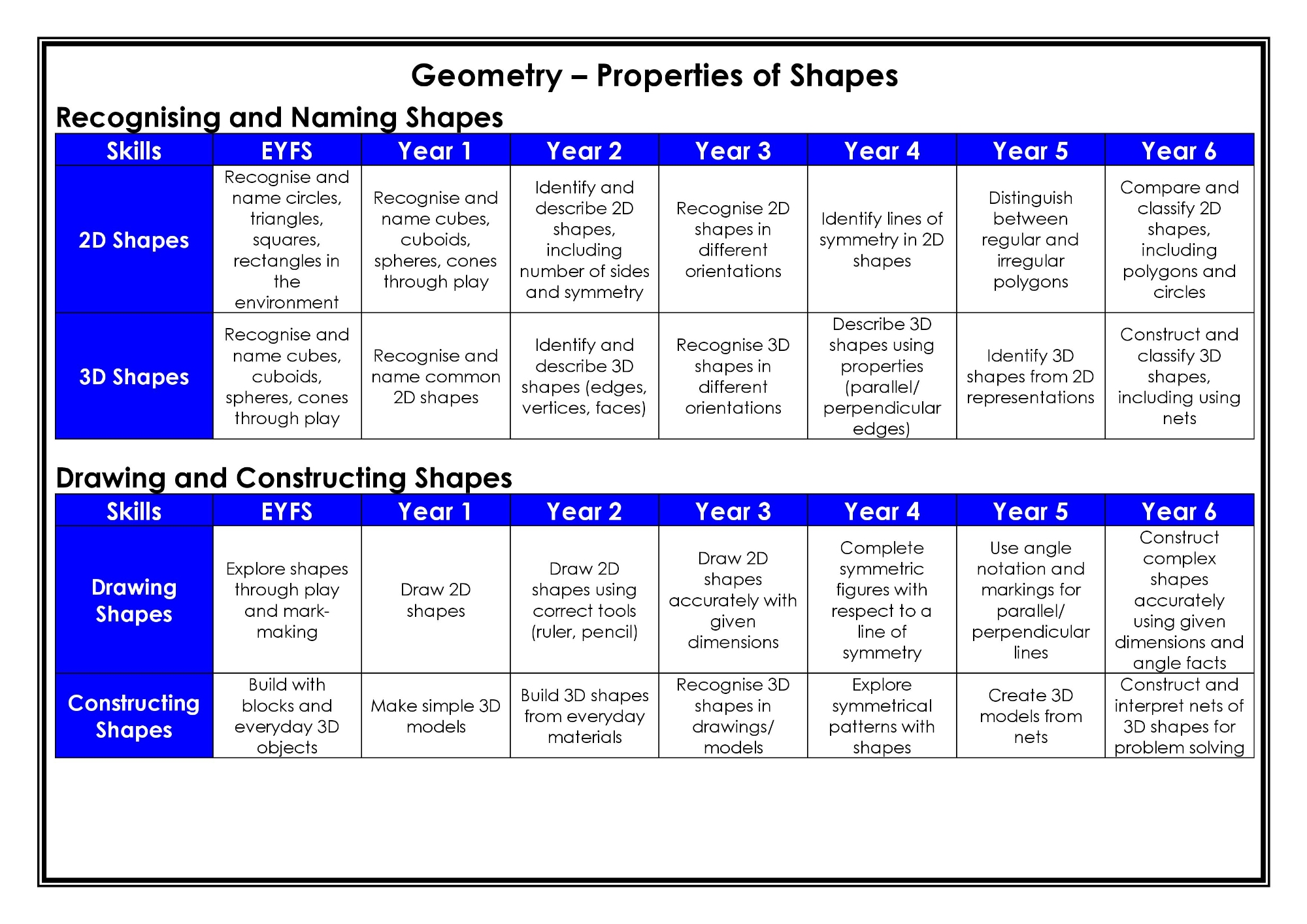 Geometry – Properties of Shapes

Recognising and Naming Shapes

| Skills | EYFS | Year 1 | Year 2 | Year 3 | Year 4 | Year 5 | Year 6 |
|---|---|---|---|---|---|---|---|
| 2D Shapes | Recognise and name circles, triangles, squares, rectangles in the environment | Recognise and name cubes, cuboids, spheres, cones through play | Identify and describe 2D shapes, including number of sides and symmetry | Recognise 2D shapes in different orientations | Identify lines of symmetry in 2D shapes | Distinguish between regular and irregular polygons | Compare and classify 2D shapes, including polygons and circles |
| 3D Shapes | Recognise and name cubes, cuboids, spheres, cones through play | Recognise and name common 2D shapes | Identify and describe 3D shapes (edges, vertices, faces) | Recognise 3D shapes in different orientations | Describe 3D shapes using properties (parallel/ perpendicular edges) | Identify 3D shapes from 2D representations | Construct and classify 3D shapes, including using nets |

Drawing and Constructing Shapes

| Skills | EYFS | Year 1 | Year 2 | Year 3 | Year 4 | Year 5 | Year 6 |
|---|---|---|---|---|---|---|---|
| Drawing Shapes | Explore shapes through play and mark-making | Draw 2D shapes | Draw 2D shapes using correct tools (ruler, pencil) | Draw 2D shapes accurately with given dimensions | Complete symmetric figures with respect to a line of symmetry | Use angle notation and markings for parallel/ perpendicular lines | Construct complex shapes accurately using given dimensions and angle facts |
| Constructing Shapes | Build with blocks and everyday 3D objects | Make simple 3D models | Build 3D shapes from everyday materials | Recognise 3D shapes in drawings/ models | Explore symmetrical patterns with shapes | Create 3D models from nets | Construct and interpret nets of 3D shapes for problem solving |